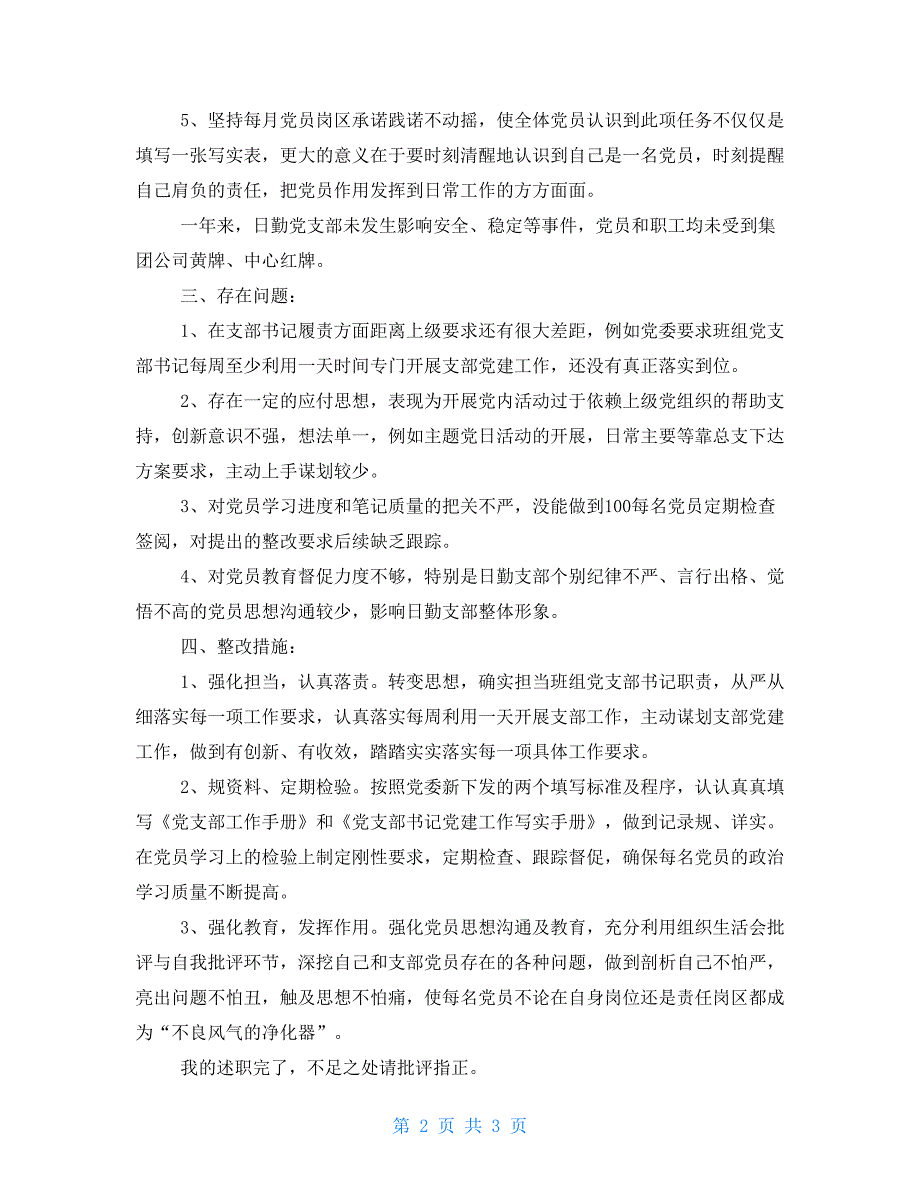 5、坚持每月党员岗区承诺践诺不动摇，使全体党员认识到此项任务不仅仅是填写一张写实表，更大的意义在于要时刻清醒地认识到自己是一名党员，时刻提醒自己肩负的责任，把党员作用发挥到日常工作的方方面面。

一年来，日勤党支部未发生影响安全、稳定等事件，党员和职工均未受到集团公司黄牌、中心红牌。

三、存在问题：

1、在支部书记履责方面距离上级要求还有很大差距，例如党委要求班组党支部书记每周至少利用一天时间专门开展支部党建工作，还没有真正落实到位。

2、存在一定的应付思想，表现为开展党内活动过于依赖上级党组织的帮助支持，创新意识不强，想法单一，例如主题党日活动的开展，日常主要等靠总支下达方案要求，主动上手谋划较少。

3、对党员学习进度和笔记质量的把关不严，没能做到100每名党员定期检查签阅，对提出的整改要求后续缺乏跟踪。

4、对党员教育督促力度不够，特别是日勤支部个别纪律不严、言行出格、觉悟不高的党员思想沟通较少，影响日勤支部整体形象。

四、整改措施：

1、强化担当，认真落责。转变思想，确实担当班组党支部书记职责，从严从细落实每一项工作要求，认真落实每周利用一天开展支部工作，主动谋划支部党建工作，做到有创新、有收效，踏踏实实落实每一项具体工作要求。

2、规资料、定期检验。按照党委新下发的两个填写标准及程序，认认真真填写《党支部工作手册》和《党支部书记党建工作写实手册》，做到记录规、详实。在党员学习上的检验上制定刚性要求，定期检查、跟踪督促，确保每名党员的政治学习质量不断提高。

3、强化教育，发挥作用。强化党员思想沟通及教育，充分利用组织生活会批评与自我批评环节，深挖自己和支部党员存在的各种问题，做到剖析自己不怕严，亮出问题不怕丑，触及思想不怕痛，使每名党员不论在自身岗位还是责任岗区都成为“不良风气的净化器”。

我的述职完了，不足之处请批评指正。

第 2 页 共 3 页